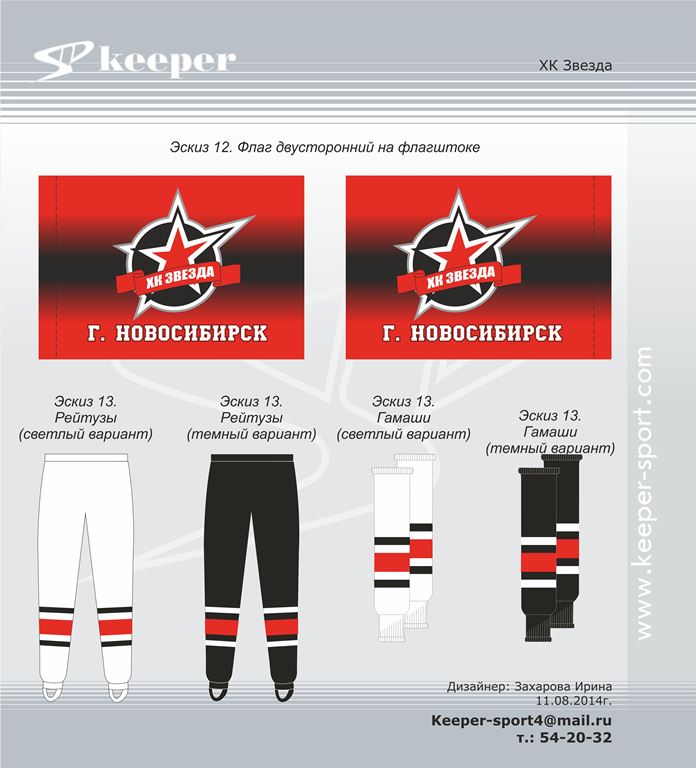 keeper

ХК Звезда

Эскиз 12. Флаг двусторонний на флагштоке

ХК ЗВЕЗДА
Г. НОВОСИБИРСК

ХК ЗВЕЗДА
Г. НОВОСИБИРСК

Эскиз 13.
Рейтузы
(светлый вариант)

Эскиз 13.
Рейтузы
(темный вариант)

Эскиз 13.
Гамаши
(светлый вариант)

Эскиз 13.
Гамаши
(темный вариант)

www.keeper-sport.com

Дизайнер: Захарова Ирина
11.08.2014г.

Keeper-sport4@mail.ru
т.: 54-20-32